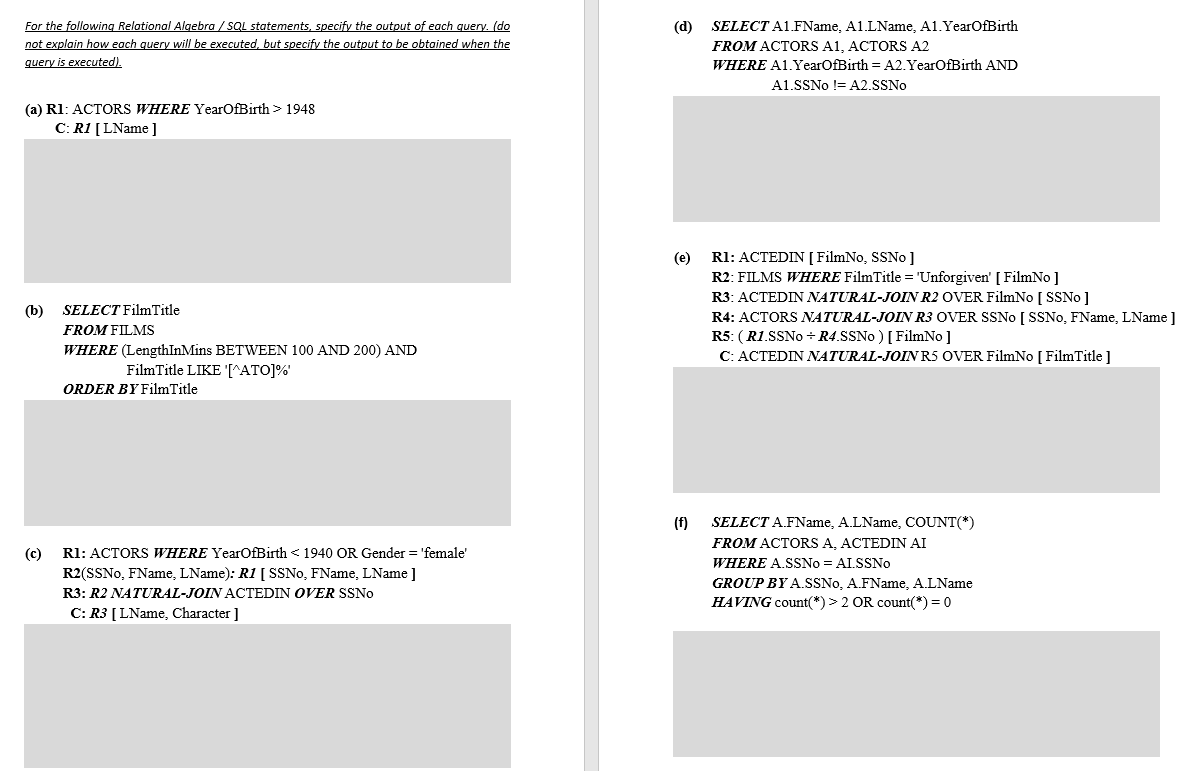 For the following Relational Algebra / SQL statements, specify the output of each query. (do not explain how each query will be executed, but specify the output to be obtained when the query is executed).

(a) R1: ACTORS WHERE YearOfBirth > 1948
C: R1 [ LName ]

(b) SELECT FilmTitle
FROM FILMS
WHERE (LengthInMins BETWEEN 100 AND 200) AND
FilmTitle LIKE '[^ATO]%'
ORDER BY FilmTitle

(c) R1: ACTORS WHERE YearOfBirth < 1940 OR Gender = 'female'
R2(SSNo, FName, LName): R1 [ SSNo, FName, LName ]
R3: R2 NATURAL-JOIN ACTEDIN OVER SSNo
C: R3 [ LName, Character ]

(d) SELECT A1.FName, A1.LName, A1.YearOfBirth
FROM ACTORS A1, ACTORS A2
WHERE A1.YearOfBirth = A2.YearOfBirth AND
A1.SSNo != A2.SSNo

(e) R1: ACTEDIN [ FilmNo, SSNo ]
R2: FILMS WHERE FilmTitle = 'Unforgiven' [ FilmNo ]
R3: ACTEDIN NATURAL-JOIN R2 OVER FilmNo [ SSNo ]
R4: ACTORS NATURAL-JOIN R3 OVER SSNo [ SSNo, FName, LName ]
R5: ( R1.SSNo ÷ R4.SSNo ) [ FilmNo ]
C: ACTEDIN NATURAL-JOIN R5 OVER FilmNo [ FilmTitle ]

(f) SELECT A.FName, A.LName, COUNT(*)
FROM ACTORS A, ACTEDIN AI
WHERE A.SSNo = AI.SSNo
GROUP BY A.SSNo, A.FName, A.LName
HAVING count(*) > 2 OR count(*) = 0